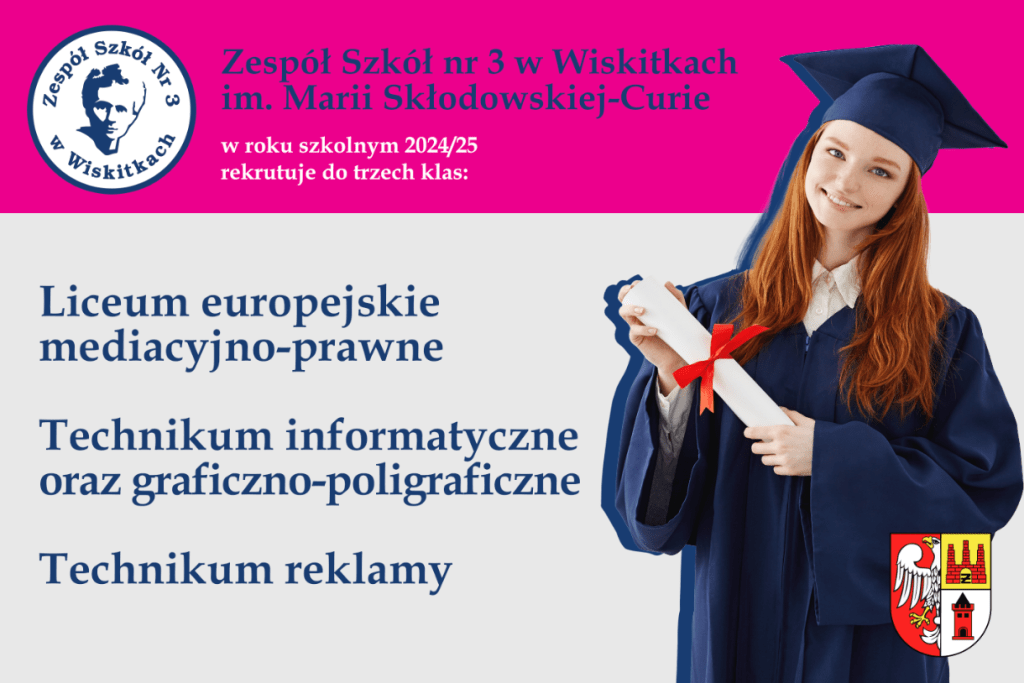 Zespół Szkół Nr 3
w Wiskitkach

Zespół Szkół nr 3 w Wiskitkach
im. Marii Skłodowskiej-Curie

w roku szkolnym 2024/25
rekrutuje do trzech klas:

Liceum europejskie
mediacyjno-prawne

Technikum informatyczne
oraz graficzno-poligraficzne

Technikum reklamy